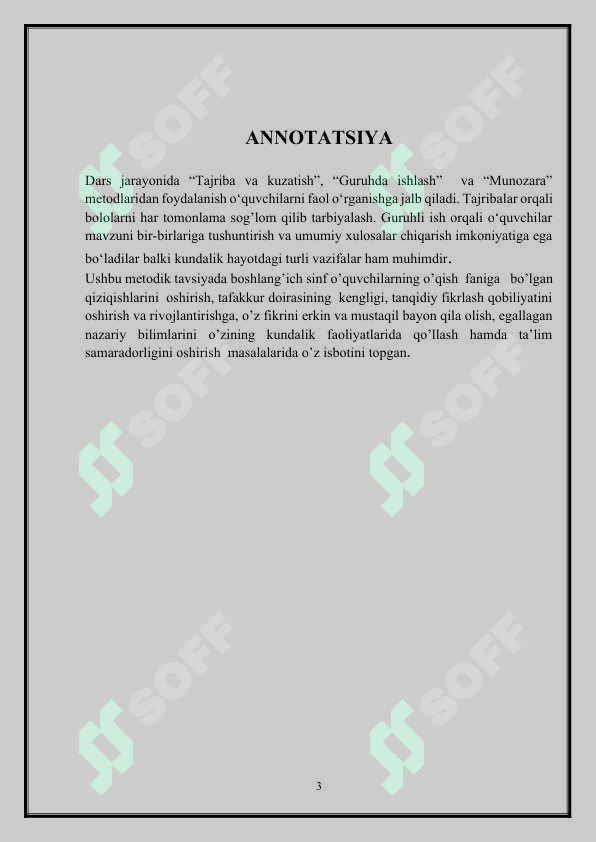 ANNOTATSIYA

Dars jarayonida “Tajriba va kuzatish”, “Guruhda ishlash” va “Munozara” metodlaridan foydalanish o‘quvchilarni faol o‘rganishga jalb qiladi. Tajribalar orqali bololarni har tomonlama sog’lom qilib tarbiyalash. Guruhli ish orqali o‘quvchilar mavzuni bir-birlariga tushuntirish va umumiy xulosalar chiqarish imkoniyatiga ega bo‘ladilar balki kundalik hayotdagi turli vazifalar ham muhimdir.

Ushbu metodik tavsiyada boshlang’ich sinf o’quvchilarning o’qish faniga bo’lgan qiziqishlarini oshirish, tafakkur doirasining kengligi, tanqidiy fikrlash qobiliyatini oshirish va rivojlantirishga, o’z fikrini erkin va mustaqil bayon qila olish, egallagan nazariy bilimlarini o’zining kundalik faoliyatlarida qo’llash hamda ta’lim samaradorligini oshirish masalalarida o’z isbotini topgan.

SOFF SOFF SOFF SOFF SOFF SOFF

3